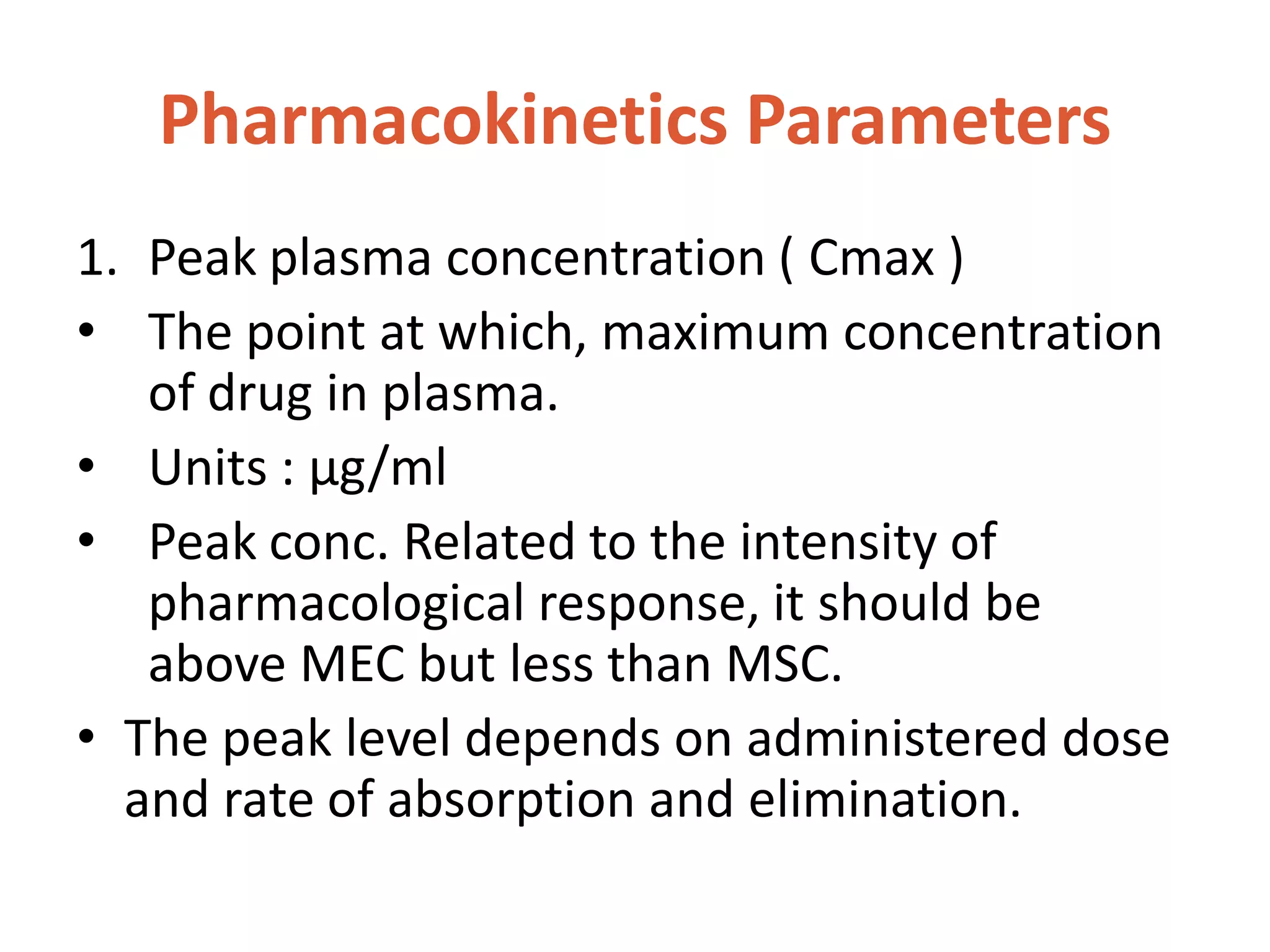 Pharmacokinetics Parameters

1. Peak plasma concentration ( Cmax )

• The point at which, maximum concentration of drug in plasma.

• Units : µg/ml

• Peak conc. Related to the intensity of pharmacological response, it should be above MEC but less than MSC.

• The peak level depends on administered dose and rate of absorption and elimination.